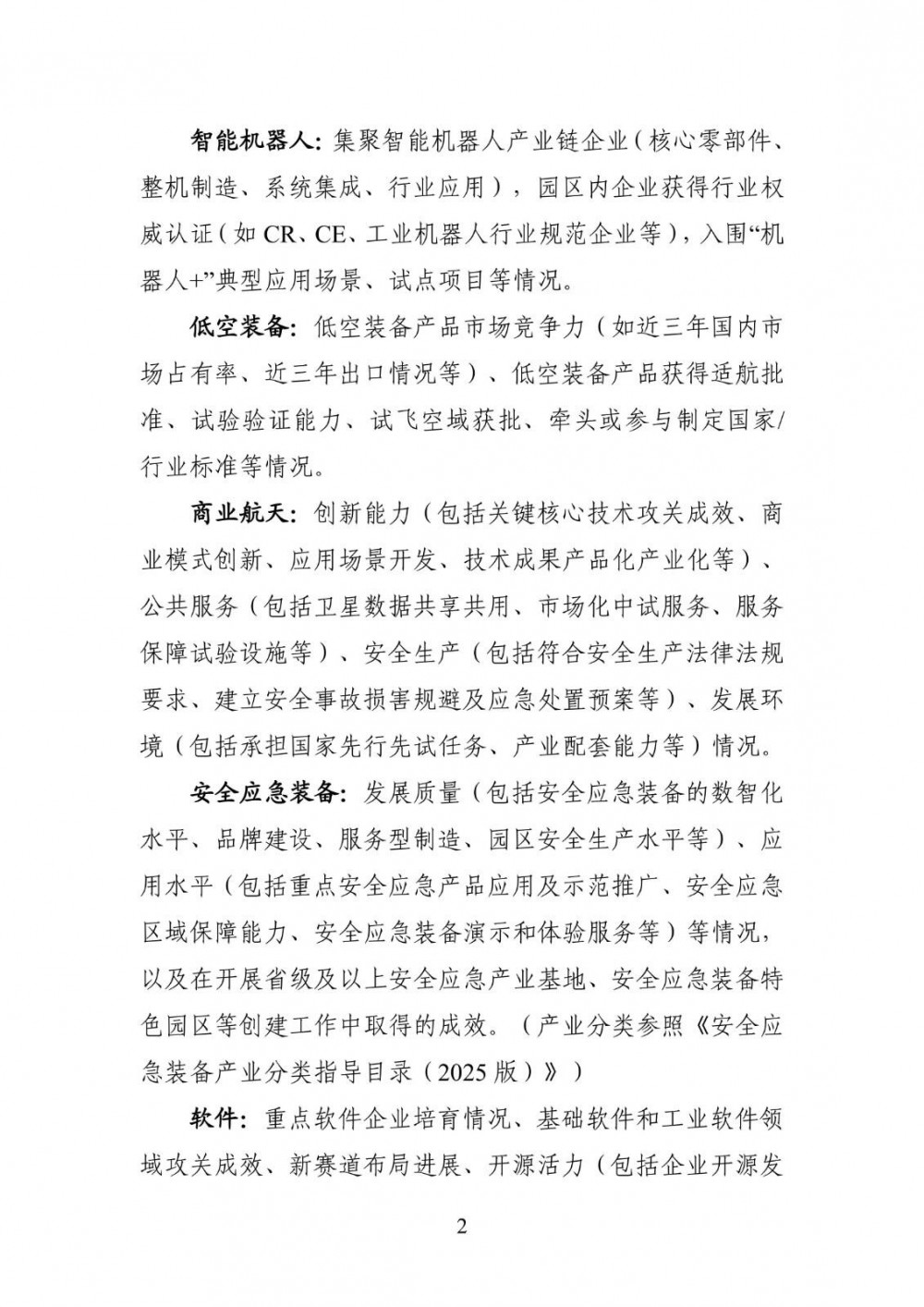 智能机器人：集聚智能机器人产业链企业（核心零部件、整机制造、系统集成、行业应用），园区内企业获得行业权威认证（如 CR、CE、工业机器人行业规范企业等），入围“机器人+”典型应用场景、试点项目等情况。

低空装备：低空装备产品市场竞争力（如近三年国内市场占有率、近三年出口情况等）、低空装备产品获得适航批准、试验验证能力、试飞空域获批、牵头或参与制定国家/行业标准等情况。

商业航天：创新能力（包括关键核心技术攻关成效、商业模式创新、应用场景开发、技术成果产品化产业化等）、公共服务（包括卫星数据共享共用、市场化中试服务、服务保障试验设施等）、安全生产（包括符合安全生产法律法规要求、建立安全事故损害规避及应急处置预案等）、发展环境（包括承担国家先行先试任务、产业配套能力等）情况。

安全应急装备：发展质量（包括安全应急装备的数智化水平、品牌建设、服务型制造、园区安全生产水平等）、应用水平（包括重点安全应急产品应用及示范推广、安全应急区域保障能力、安全应急装备演示和体验服务等）等情况，以及在开展省级及以上安全应急产业基地、安全应急装备特色园区等创建工作中取得的成效。（产业分类参照《安全应急装备产业分类指导目录（2025 版）》）

软件：重点软件企业培育情况、基础软件和工业软件领域攻关成效、新赛道布局进展、开源活力（包括企业开源发

2